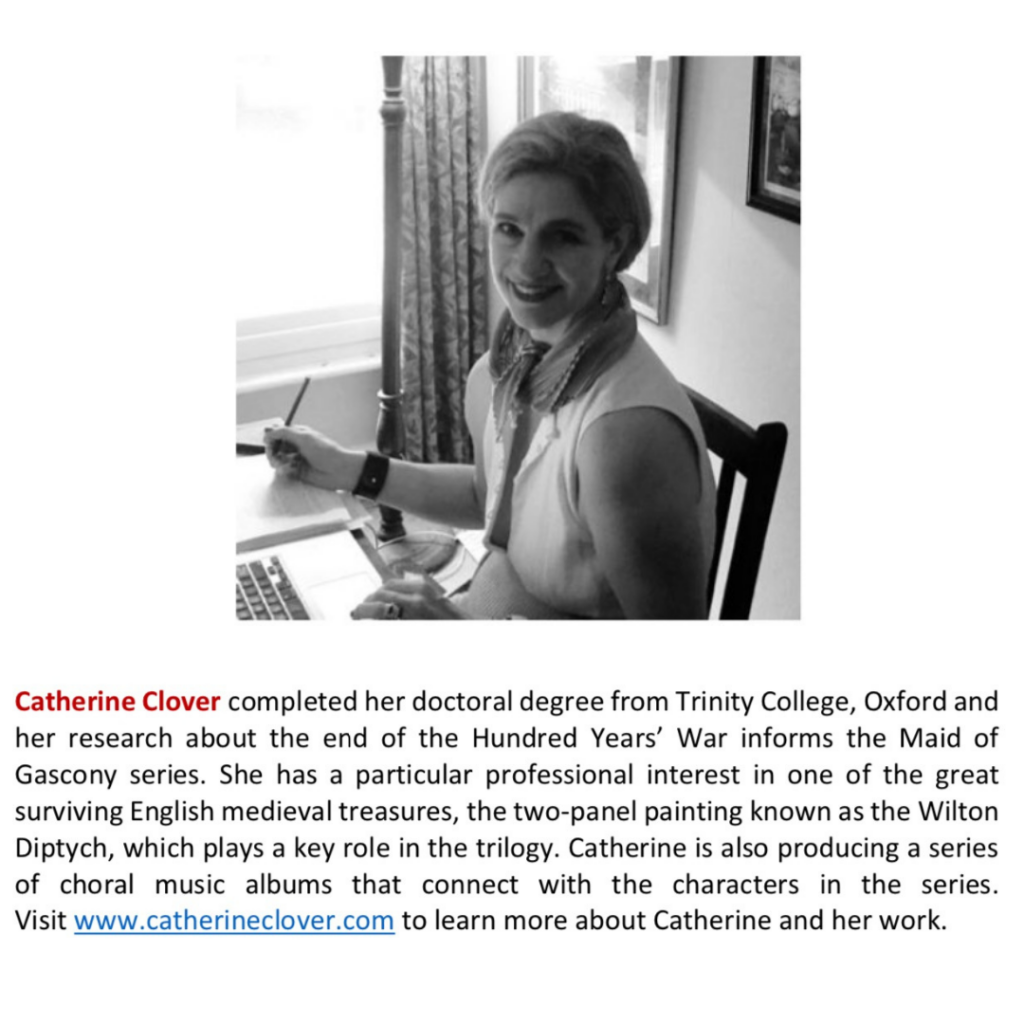 Catherine Clover completed her doctoral degree from Trinity College, Oxford and her research about the end of the Hundred Years' War informs the Maid of Gascony series. She has a particular professional interest in one of the great surviving English medieval treasures, the two-panel painting known as the Wilton Diptych, which plays a key role in the trilogy. Catherine is also producing a series of choral music albums that connect with the characters in the series. Visit www.catherineclover.com to learn more about Catherine and her work.